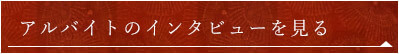 アルバイトのインタビューを見る